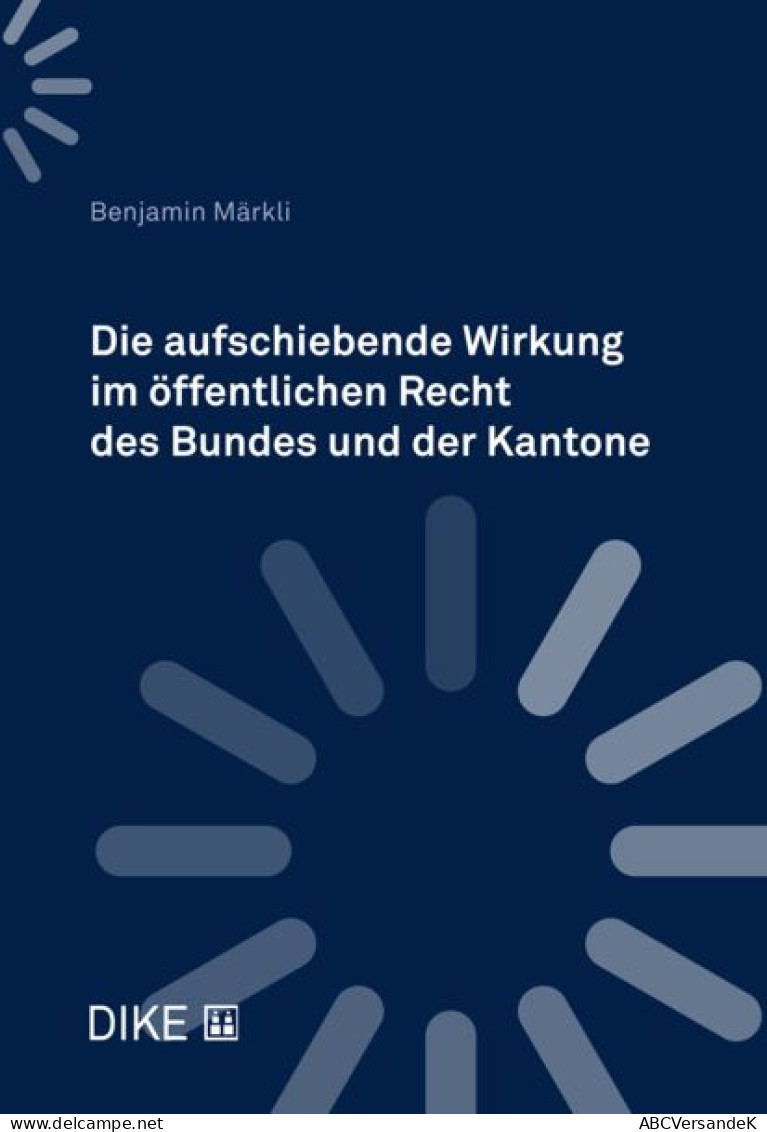 Benjamin Märkli

Die aufschiebende Wirkung im öffentlichen Recht des Bundes und der Kantone

DIKE

www.delcampe.net

ABCVersandeK